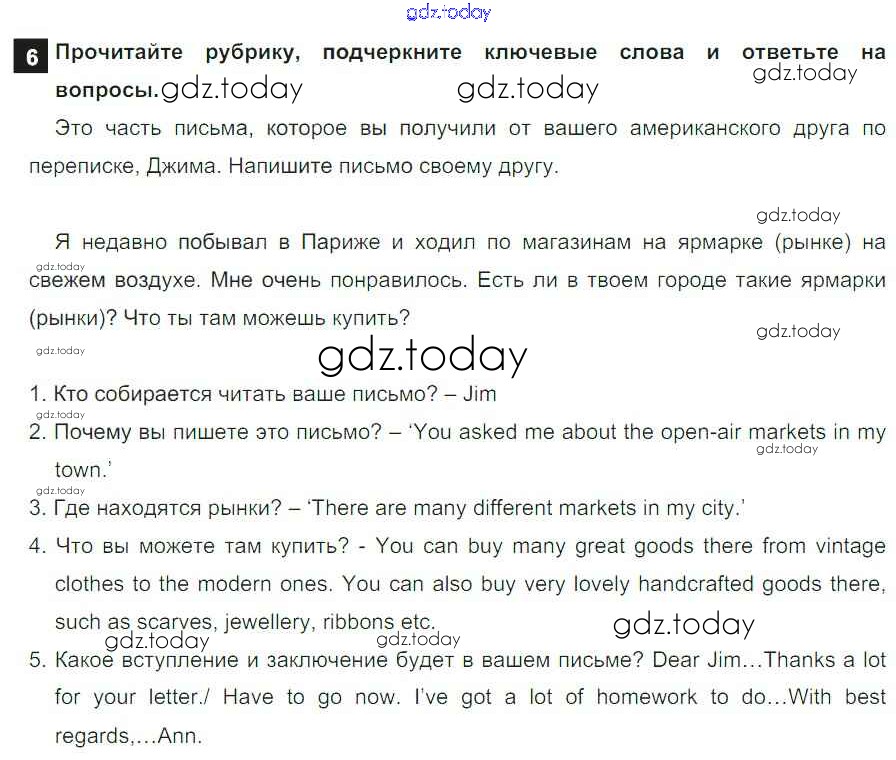 6 Прочитайте рубрику, подчеркните ключевые слова и ответьте на вопросы.

Это часть письма, которое вы получили от вашего американского друга по переписке, Джима. Напишите письмо своему другу.

Я недавно побывал в Париже и ходил по магазинам на ярмарке (рынке) на свежем воздухе. Мне очень понравилось. Есть ли в твоем городе такие ярмарки (рынки)? Что ты там можешь купить?

1. Кто собирается читать ваше письмо? – Jim
2. Почему вы пишете это письмо? – 'You asked me about the open-air markets in my town.'
3. Где находятся рынки? – 'There are many different markets in my city.'
4. Что вы можете там купить? - You can buy many great goods there from vintage clothes to the modern ones. You can also buy very lovely handcrafted goods there, such as scarves, jewellery, ribbons etc.
5. Какое вступление и заключение будет в вашем письме? Dear Jim…Thanks a lot for your letter./ Have to go now. I've got a lot of homework to do…With best regards,…Ann.

gdz.today